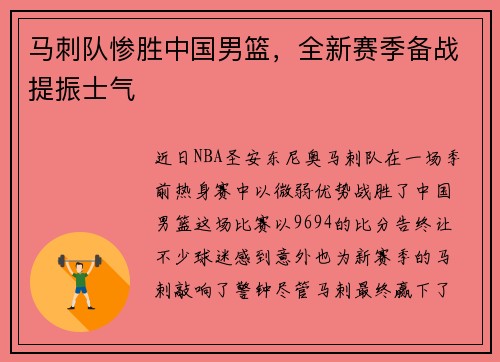 马刺队惨胜中国男篮，全新赛季备战提振士气

近日NBA圣安东尼奥马刺队在一场季前热身赛中以微弱优势战胜了中国男篮这场比赛以9694的比分告终让不少球迷感到意外也为新赛季的马刺敲响了警钟尽管马刺最终赢下了